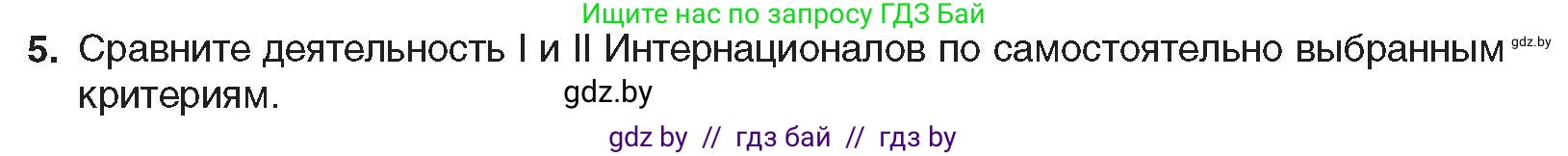 Ищите нас по запросу ГДЗ Бай

5. Сравните деятельность I и II Интернационалов по самостоятельно выбранным критериям. gdz.by

gdz.by

gdz by // гдз бай // гдз by